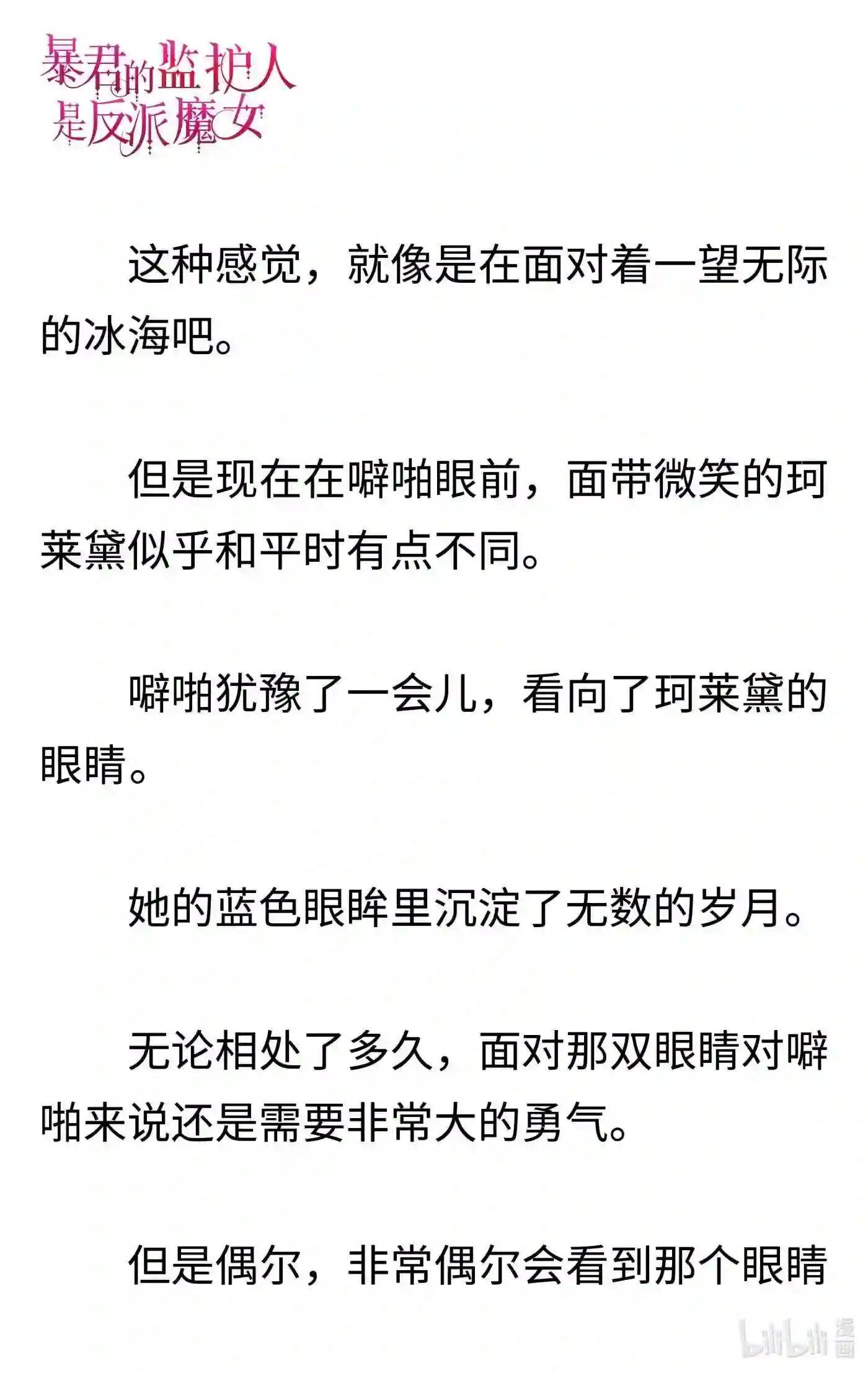 暴君的监护人是反派魔女

这种感觉，就像是在面对着一望无际的冰海吧。

但是现在在噼啪眼前，面带微笑的珂莱黛似乎和平时有点不同。

噼啪犹豫了一会儿，看向了珂莱黛的眼睛。

她的蓝色眼眸里沉淀了无数的岁月。

无论相处了多久，面对那双眼睛对噼啪来说还是需要非常大的勇气。

但是偶尔，非常偶尔会看到那个眼睛

bilibili 漫画